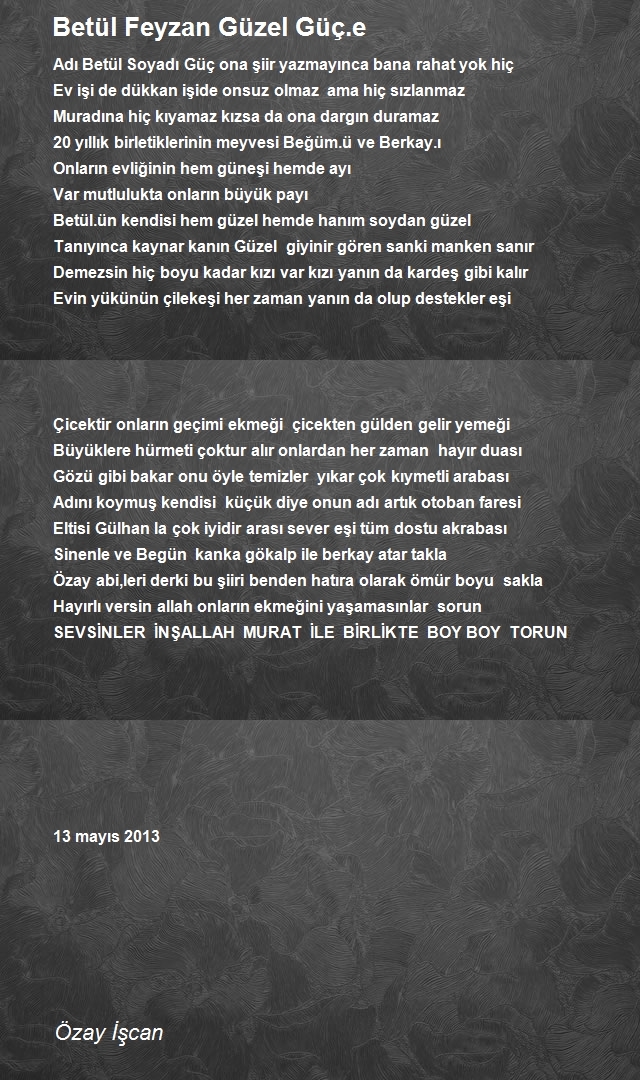 Betül Feyzan Güzel Güç.e

Adı Betül Soyadı Güç ona şiir yazmayınca bana rahat yok hiç
Ev işi de dükkan işide onsuz olmaz ama hiç sızlanmaz
Muradına hiç kıyamaz kızsa da ona dargın duramaz
20 yıllık birletiklerinin meyvesi Beğüm.ü ve Berkay.ı
Onların evliğinin hem güneşi hemde ayı
Var mutlulukta onların büyük payı
Betül.ün kendisi hem güzel hemde hanım soydan güzel
Tanıyınca kaynar kanın Güzel giyinir gören sanki manken sanır
Demezsin hiç boyu kadar kızı var kızı yanın da kardeş gibi kalır
Evin yükünün çilekeşi her zaman yanın da olup destekler eşi

Çicektir onların geçimi ekmeği çicekten gülden gelir yemeği
Büyüklere hürmeti çoktur alır onlardan her zaman hayır duası
Gözü gibi bakar onu öyle temizler yıkar çok kıymetli arabası
Adını koymuş kendisi küçük diye onun adı artık otoban faresi
Eltisi Gülhan la çok iyidir arası sever eşi tüm dostu akrabası
Sinenle ve Begün kanka gökalp ile berkay atar takla
Özay abi,leri derki bu şiiri benden hatıra olarak ömür boyu sakla
Hayırlı versin allah onların ekmeğini yaşamasınlar sorun
SEVSİNLER İNŞALLAH MURAT İLE BİRLİKTE BOY BOY TORUN

13 mayıs 2013

Özay İşcan